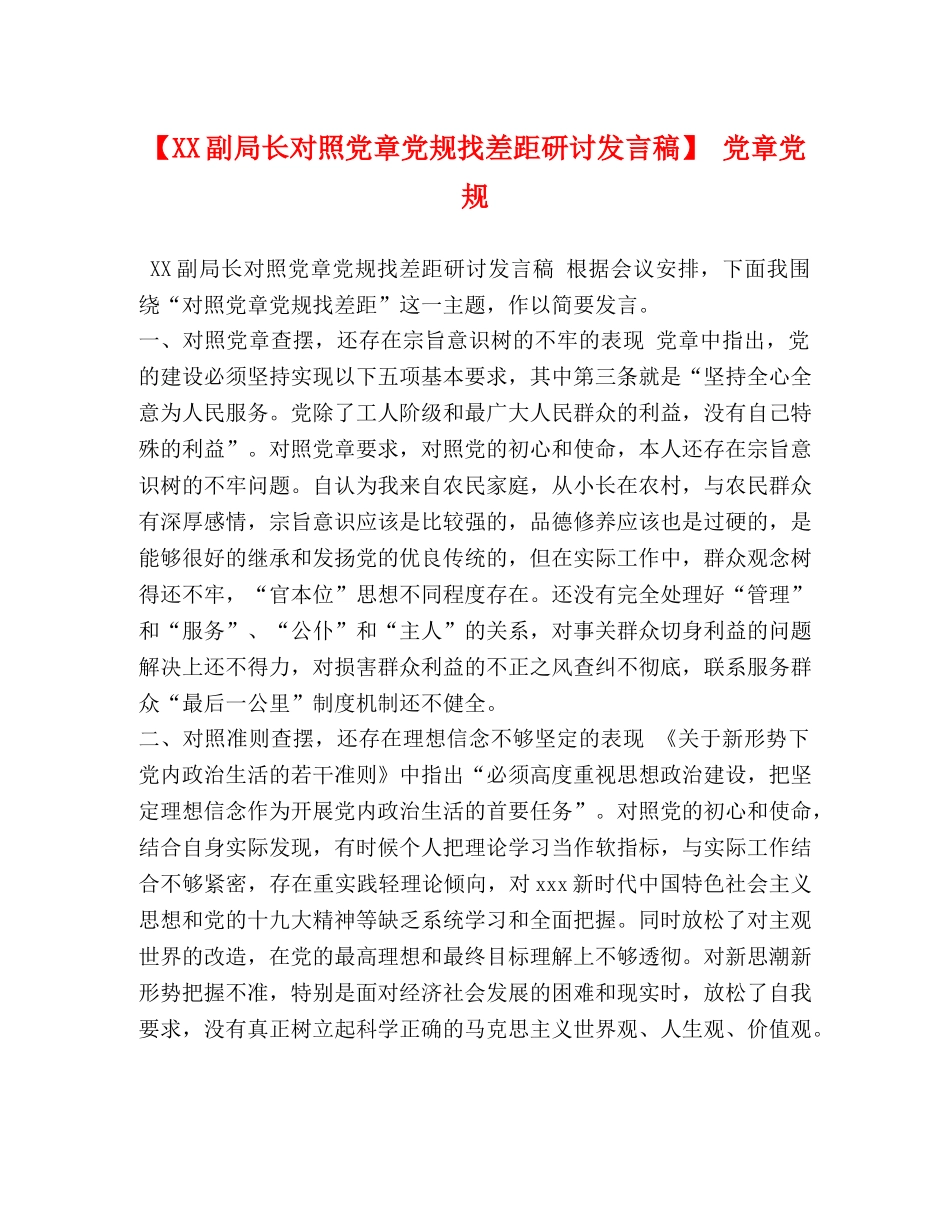 【XX副局长对照党章党规找差距研讨发言稿】 党章党规

XX副局长对照党章党规找差距研讨发言稿 根据会议安排，下面我围绕“对照党章党规找差距”这一主题，作以简要发言。
一、对照党章查摆，还存在宗旨意识树的不牢的表现 党章中指出，党的建设必须坚持实现以下五项基本要求，其中第三条就是“坚持全心全意为人民服务。党除了工人阶级和最广大人民群众的利益，没有自己特殊的利益”。对照党章要求，对照党的初心和使命，本人还存在宗旨意识树的不牢问题。自认为我来自农民家庭，从小长在农村，与农民群众有深厚感情，宗旨意识应该是比较强的，品德修养应该也是过硬的，是能够很好的继承和发扬党的优良传统的，但在实际工作中，群众观念树得还不牢，“官本位”思想不同程度存在。还没有完全处理好“管理”和“服务”、“公仆”和“主人”的关系，对事关群众切身利益的问题解决上还不得力，对损害群众利益的不正之风查纠不彻底，联系服务群众“最后一公里”制度机制还不健全。
二、对照准则查摆，还存在理想信念不够坚定的表现 《关于新形势下党内政治生活的若干准则》中指出“必须高度重视思想政治建设，把坚定理想信念作为开展党内政治生活的首要任务”。对照党的初心和使命，结合自身实际发现，有时候个人把理论学习当作软指标，与实际工作结合不够紧密，存在重实践轻理论倾向，对xxx新时代中国特色社会主义思想和党的十九大精神等缺乏系统学习和全面把握。同时放松了对主观世界的改造，在党的最高理想和最终目标理解上不够透彻。对新思潮新形势把握不准，特别是面对经济社会发展的困难和现实时，放松了自我要求，没有真正树立起科学正确的马克思主义世界观、人生观、价值观。